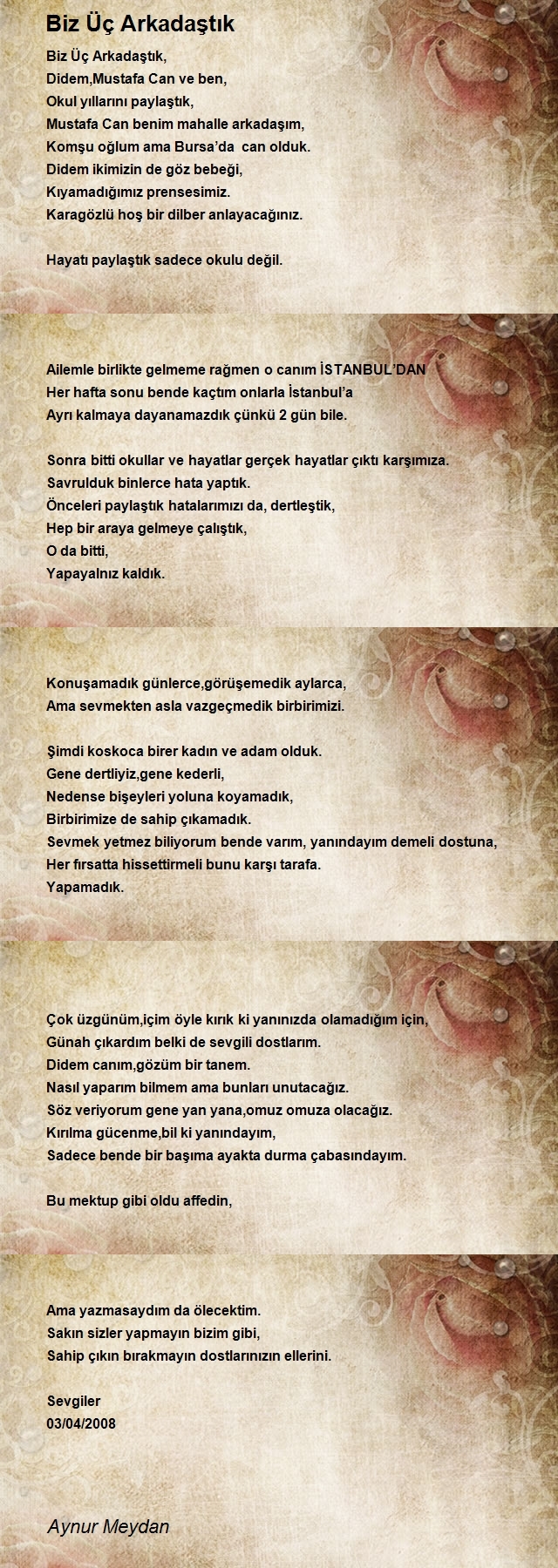 Biz Üç Arkadaştık

Biz Üç Arkadaştık,
Didem,Mustafa Can ve ben,
Okul yıllarını paylaştık,
Mustafa Can benim mahalle arkadaşım,
Komşu oğlum ama Bursa'da can olduk.
Didem ikimizin de göz bebeği,
Kıyamadığımız prensesimiz.
Karagözlü hoş bir dilber anlayacağınız.

Hayatı paylaştık sadece okulu değil.

Ailemle birlikte gelmeme rağmen o canım İSTANBUL'DAN
Her hafta sonu bende kaçtım onlarla İstanbul'a
Ayrı kalmaya dayanamazdık çünkü 2 gün bile.

Sonra bitti okullar ve hayatlar gerçek hayatlar çıktı karşımıza.
Savrulduk binlerce hata yaptık.
Önceleri paylaştık hatalarımızı da, dertleştik,
Hep bir araya gelmeye çalıştık,
O da bitti,
Yapayalnız kaldık.

Konuşamadık günlerce,görüşemedik aylarca,
Ama sevmekten asla vazgeçmedik birbirimizi.

Şimdi koskoca birer kadın ve adam olduk.
Gene dertliyiz,gene kederli,
Nedense bişeyleri yoluna koyamadık,
Birbirimize de sahip çıkamadık.
Sevmek yetmez biliyorum bende varım, yanındayım demeli dostuna,
Her fırsatta hissettirmeli bunu karşı tarafa.
Yapamadık.

Çok üzgünüm,içim öyle kırık ki yanınızda olamadığım için,
Günah çıkardım belki de sevgili dostlarım.
Didem canım,gözüm bir tanem.
Nasıl yaparım bilmem ama bunları unutacağız.
Söz veriyorum gene yan yana,omuz omuza olacağız.
Kırılma gücenme,bil ki yanındayım,
Sadece bende bir başıma ayakta durma çabasındayım.

Bu mektup gibi oldu affedin,

Ama yazmasaydım da ölecektim.
Sakın sizler yapmayın bizim gibi,
Sahip çıkın bırakmayın dostlarınızın ellerini.

Sevgiler
03/04/2008

Aynur Meydan